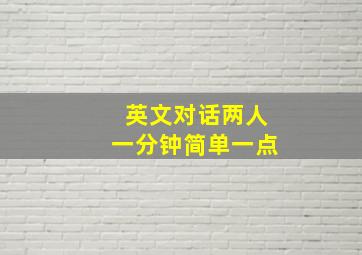 英文对话两人
一分钟简单一点